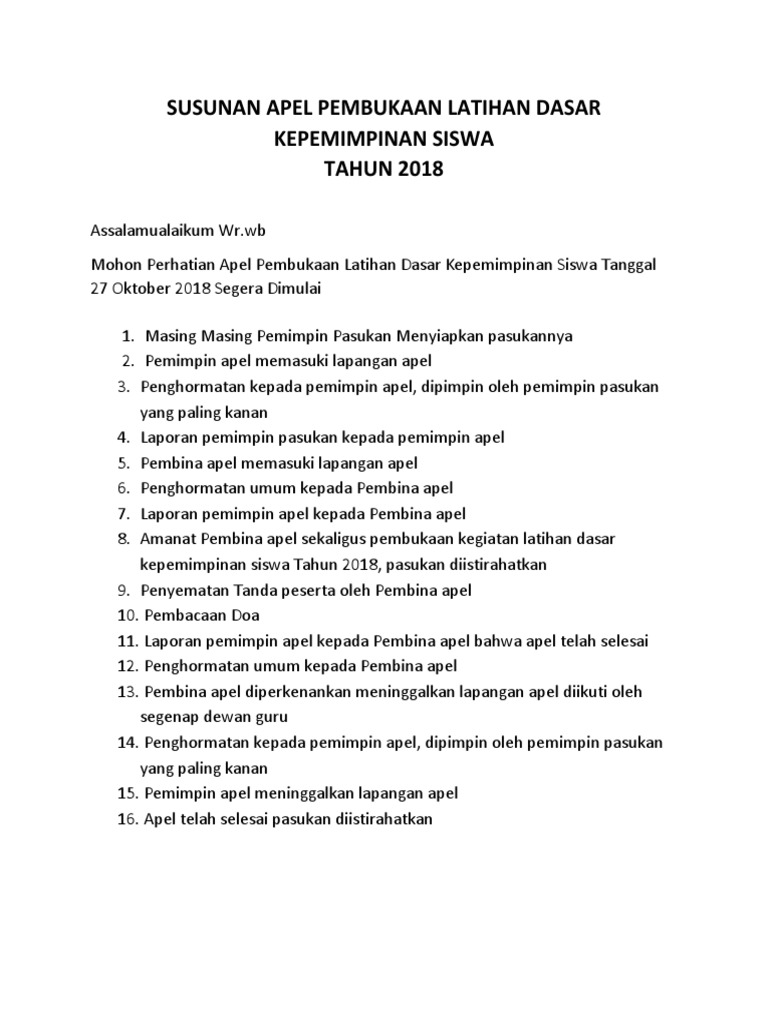 SUSUNAN APEL PEMBUKAAN LATIHAN DASAR
KEPEMIMPINAN SISWA
TAHUN 2018

Assalamualaikum Wr.wb

Mohon Perhatian Apel Pembukaan Latihan Dasar Kepemimpinan Siswa Tanggal 27 Oktober 2018 Segera Dimulai

1. Masing Masing Pemimpin Pasukan Menyiapkan pasukannya
2. Pemimpin apel memasuki lapangan apel
3. Penghormatan kepada pemimpin apel, dipimpin oleh pemimpin pasukan yang paling kanan
4. Laporan pemimpin pasukan kepada pemimpin apel
5. Pembina apel memasuki lapangan apel
6. Penghormatan umum kepada Pembina apel
7. Laporan pemimpin apel kepada Pembina apel
8. Amanat Pembina apel sekaligus pembukaan kegiatan latihan dasar kepemimpinan siswa Tahun 2018, pasukan diistirahatkan
9. Penyematan Tanda peserta oleh Pembina apel
10. Pembacaan Doa
11. Laporan pemimpin apel kepada Pembina apel bahwa apel telah selesai
12. Penghormatan umum kepada Pembina apel
13. Pembina apel diperkenankan meninggalkan lapangan apel diikuti oleh segenap dewan guru
14. Penghormatan kepada pemimpin apel, dipimpin oleh pemimpin pasukan yang paling kanan
15. Pemimpin apel meninggalkan lapangan apel
16. Apel telah selesai pasukan diistirahatkan